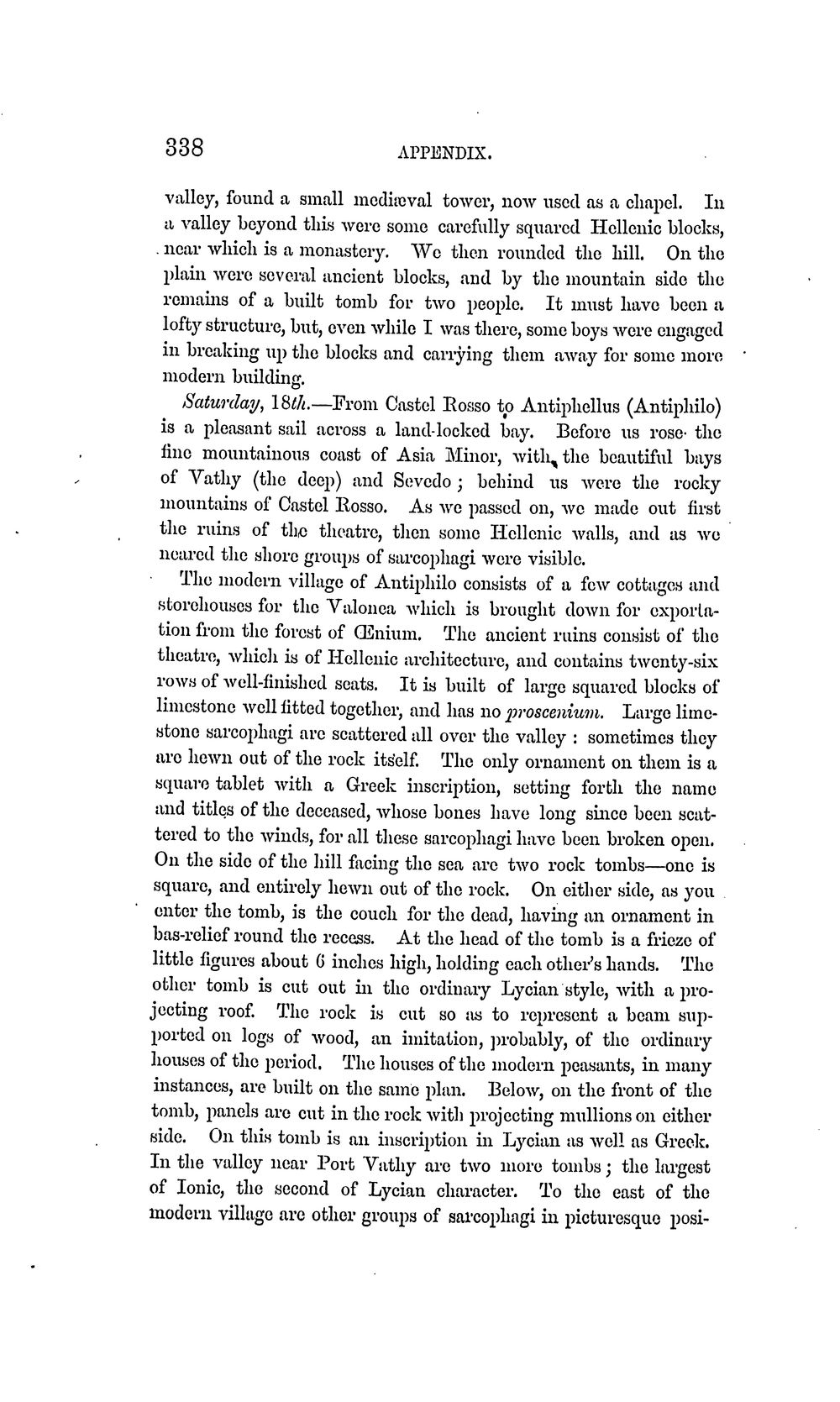 338 APPENDIX.

valley, found a small mediæval tower, now used as a chapel. In a valley beyond this were some carefully squared Hellenic blocks, near which is a monastery. We then rounded the hill. On the plain were several ancient blocks, and by the mountain side the remains of a built tomb for two people. It must have been a lofty structure, but, even while I was there, some boys were engaged in breaking up the blocks and carrying them away for some more modern building.

Saturday, 18th.—From Castel Rosso to Antiphellus (Antiphilo) is a pleasant sail across a land-locked bay. Before us rose the fine mountainous coast of Asia Minor, with the beautiful bays of Vathy (the deep) and Sevedo; behind us were the rocky mountains of Castel Rosso. As we passed on, we made out first the ruins of the theatre, then some Hellenic walls, and as we neared the shore groups of sarcophagi were visible.

The modern village of Antiphilo consists of a few cottages and storehouses for the Valonea which is brought down for exportation from the forest of Œnium. The ancient ruins consist of the theatre, which is of Hellenic architecture, and contains twenty-six rows of well-finished seats. It is built of large squared blocks of limestone well fitted together, and has no proscenium. Large limestone sarcophagi are scattered all over the valley: sometimes they are hewn out of the rock itself. The only ornament on them is a square tablet with a Greek inscription, setting forth the name and titles of the deceased, whose bones have long since been scattered to the winds, for all these sarcophagi have been broken open. On the side of the hill facing the sea are two rock tombs—one is square, and entirely hewn out of the rock. On either side, as you enter the tomb, is the couch for the dead, having an ornament in bas-relief round the recess. At the head of the tomb is a frieze of little figures about 6 inches high, holding each other's hands. The other tomb is cut out in the ordinary Lycian style, with a projecting roof. The rock is cut so as to represent a beam supported on logs of wood, an imitation, probably, of the ordinary houses of the period. The houses of the modern peasants, in many instances, are built on the same plan. Below, on the front of the tomb, panels are cut in the rock with projecting mullions on either side. On this tomb is an inscription in Lycian as well as Greek. In the valley near Port Vathy are two more tombs; the largest of Ionic, the second of Lycian character. To the east of the modern village are other groups of sarcophagi in picturesque posi-